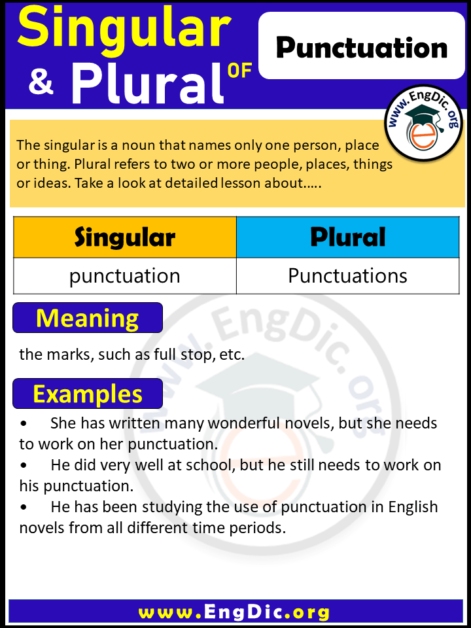 Singular & Plural OF

Punctuation

www.EngDic.org

The singular is a noun that names only one person, place or thing. Plural refers to two or more people, places, things or ideas. Take a look at detailed lesson about.....

| Singular | Plural |
|---|---|
| punctuation | Punctuations |

Meaning

the marks, such as full stop, etc.

Examples

• She has written many wonderful novels, but she needs to work on her punctuation.

• He did very well at school, but he still needs to work on his punctuation.

• He has been studying the use of punctuation in English novels from all different time periods.

www.EngDic.org

www.EngDic.org